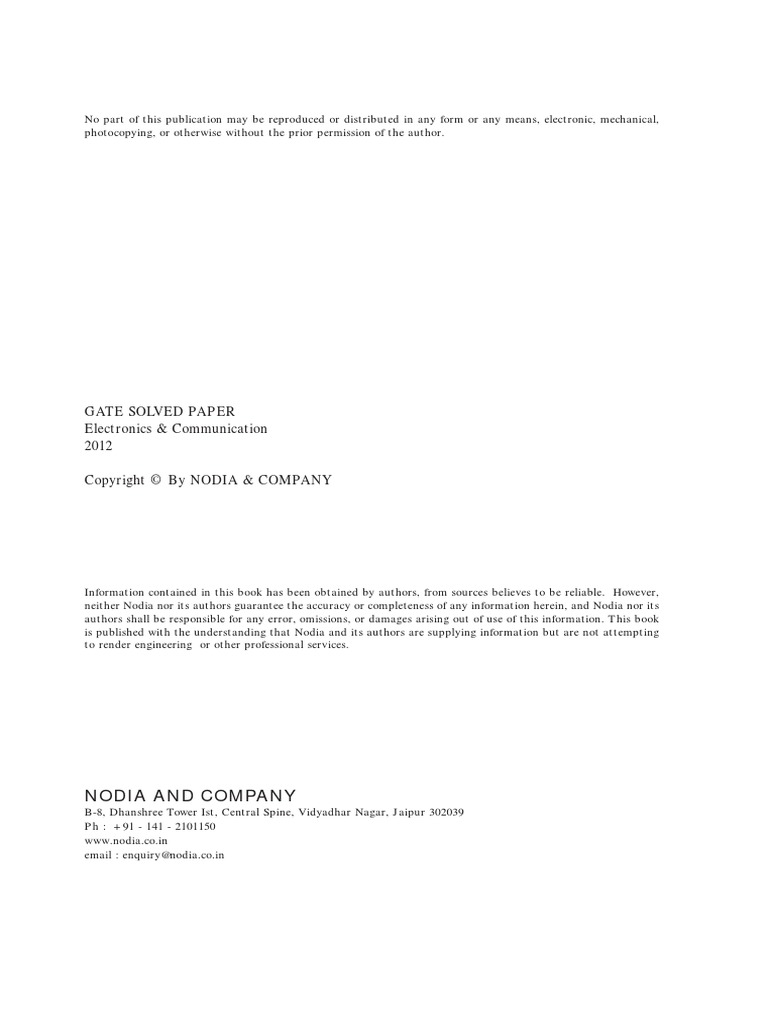 No part of this publication may be reproduced or distributed in any form or any means, electronic, mechanical, photocopying, or otherwise without the prior permission of the author.

GATE SOLVED PAPER
Electronics & Communication
2012

Copyright © By NODIA & COMPANY

Information contained in this book has been obtained by authors, from sources believes to be reliable. However, neither Nodia nor its authors guarantee the accuracy or completeness of any information herein, and Nodia nor its authors shall be responsible for any error, omissions, or damages arising out of use of this information. This book is published with the understanding that Nodia and its authors are supplying information but are not attempting to render engineering or other professional services.

NODIA AND COMPANY
B-8, Dhanshree Tower Ist, Central Spine, Vidyadhar Nagar, Jaipur 302039
Ph : +91 - 141 - 2101150
www.nodia.co.in
email : enquiry@nodia.co.in